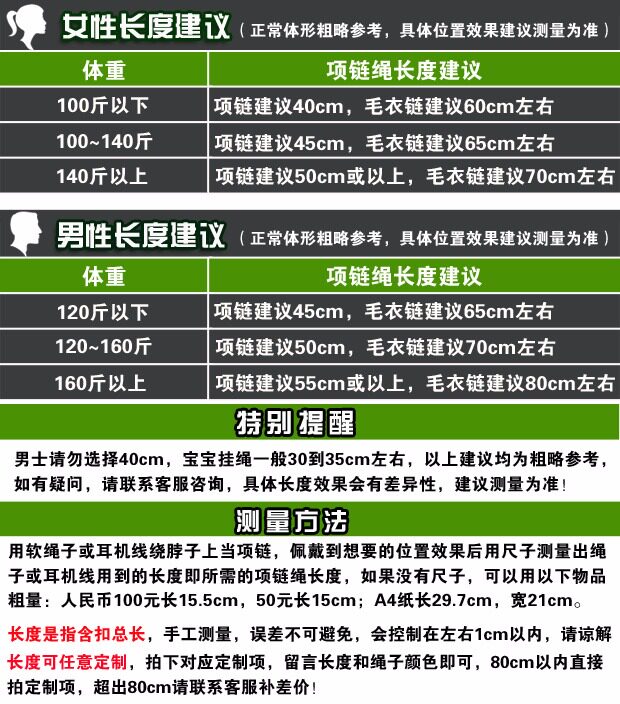 女性长度建议（正常体形粗略参考，具体位置效果建议测量为准）

| 体重 | 项链绳长度建议 |
|---|---|
| 100斤以下 | 项链建议40cm，毛衣链建议60cm左右 |
| 100~140斤 | 项链建议45cm，毛衣链建议65cm左右 |
| 140斤以上 | 项链建议50cm或以上，毛衣链建议70cm左右 |

男性长度建议（正常体形粗略参考，具体位置效果建议测量为准）

| 体重 | 项链绳长度建议 |
|---|---|
| 120斤以下 | 项链建议45cm，毛衣链建议65cm左右 |
| 120~160斤 | 项链建议50cm，毛衣链建议70cm左右 |
| 160斤以上 | 项链建议55cm或以上，毛衣链建议80cm左右 |

特别提醒

男士请勿选择40cm，宝宝挂绳一般30到35cm左右，以上建议均为粗略参考，如有疑问，请联系客服咨询，具体长度效果会有差异性，建议测量为准！

测量方法

用软绳子或耳机线绕脖子上当项链，佩戴到想要的位置效果后用尺子测量出绳子或耳机线用到的长度即所需的项链绳长度，如果没有尺子，可以用以下物品粗量：人民币100元长15.5cm，50元长15cm；A4纸长29.7cm，宽21cm。

长度是指含扣总长，手工测量，误差不可避免，会控制在左右1cm以内，请谅解

长度可任意定制，拍下对应定制项，留言长度和绳子颜色即可，80cm以内直接拍定制项，超出80cm请联系客服补差价！